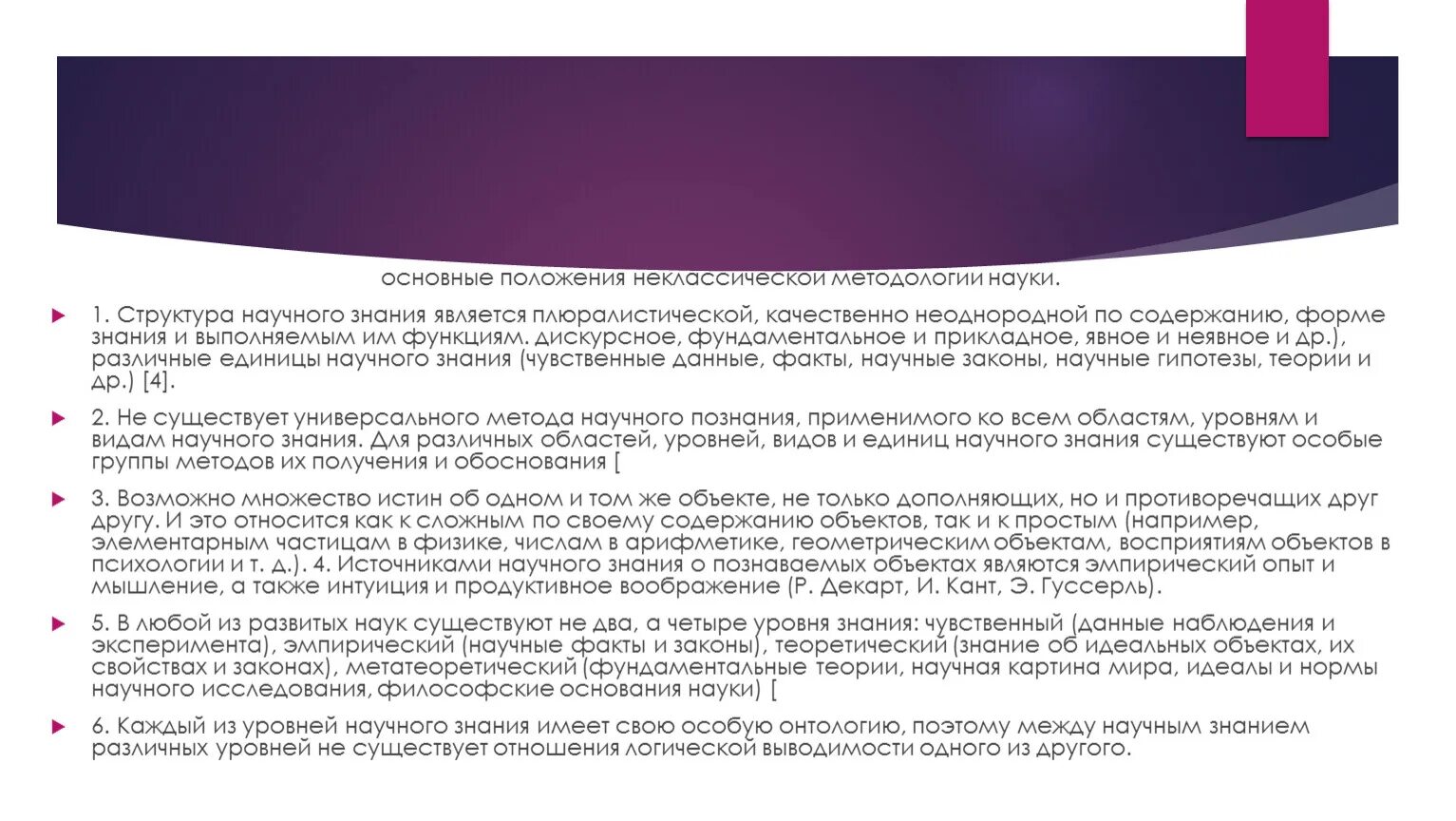 основные положения неклассической методологии науки.

1. Структура научного знания является плюралистической, качественно неоднородной по содержанию, форме знания и выполняемым им функциям. дискурсное, фундаментальное и прикладное, явное и неявное и др.), различные единицы научного знания (чувственные данные, факты, научные законы, научные гипотезы, теории и др.) [4].

2. Не существует универсального метода научного познания, применимого ко всем областям, уровням и видам научного знания. Для различных областей, уровней, видов и единиц научного знания существуют особые группы методов их получения и обоснования [

3. Возможно множество истин об одном и том же объекте, не только дополняющих, но и противоречащих друг другу. И это относится как к сложным по своему содержанию объектов, так и к простым (например, элементарным частицам в физике, числам в арифметике, геометрическим объектам, восприятиям объектов в психологии и т. д.). 4. Источниками научного знания о познаваемых объектах являются эмпирический опыт и мышление, а также интуиция и продуктивное воображение (Р. Декарт, И. Кант, Э. Гуссерль).

5. В любой из развитых наук существуют не два, а четыре уровня знания: чувственный (данные наблюдения и эксперимента), эмпирический (научные факты и законы), теоретический (знание об идеальных объектах, их свойствах и законах), метатеоретический (фундаментальные теории, научная картина мира, идеалы и нормы научного исследования, философские основания науки) [

6. Каждый из уровней научного знания имеет свою особую онтологию, поэтому между научным знанием различных уровней не существует отношения логической выводимости одного из другого.